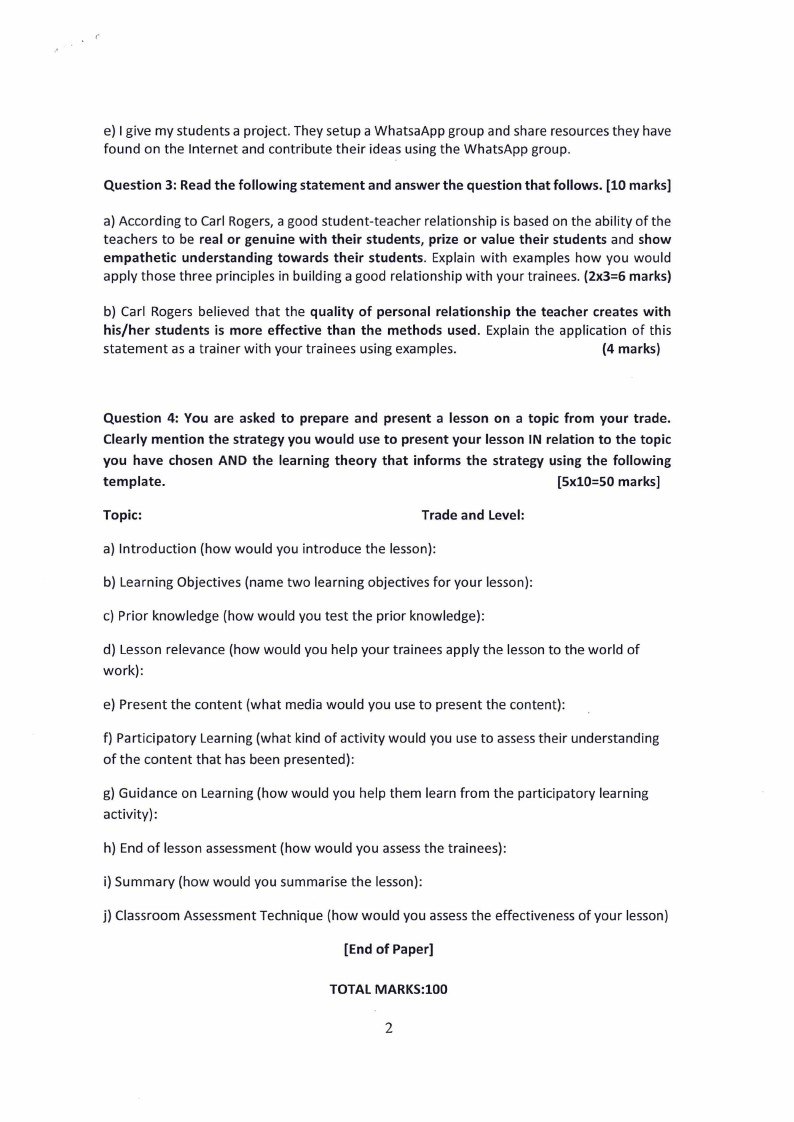 e) I give my students a project. They setup a WhatsaApp group and share resources they have found on the Internet and contribute their ideas using the WhatsApp group.

Question 3: Read the following statement and answer the question that follows. [10 marks]

a) According to Carl Rogers, a good student-teacher relationship is based on the ability of the teachers to be real or genuine with their students, prize or value their students and show empathetic understanding towards their students. Explain with examples how you would apply those three principles in building a good relationship with your trainees. (2x3=6 marks)

b) Carl Rogers believed that the quality of personal relationship the teacher creates with his/her students is more effective than the methods used. Explain the application of this statement as a trainer with your trainees using examples. (4 marks)

Question 4: You are asked to prepare and present a lesson on a topic from your trade. Clearly mention the strategy you would use to present your lesson IN relation to the topic you have chosen AND the learning theory that informs the strategy using the following template. [5x10=50 marks]

Topic: Trade and Level:

a) Introduction (how would you introduce the lesson):

b) Learning Objectives (name two learning objectives for your lesson):

c) Prior knowledge (how would you test the prior knowledge):

d) Lesson relevance (how would you help your trainees apply the lesson to the world of work):

e) Present the content (what media would you use to present the content):

f) Participatory Learning (what kind of activity would you use to assess their understanding of the content that has been presented):

g) Guidance on Learning (how would you help them learn from the participatory learning activity):

h) End of lesson assessment (how would you assess the trainees):

i) Summary (how would you summarise the lesson):

j) Classroom Assessment Technique (how would you assess the effectiveness of your lesson)

[End of Paper]

TOTAL MARKS:100

2